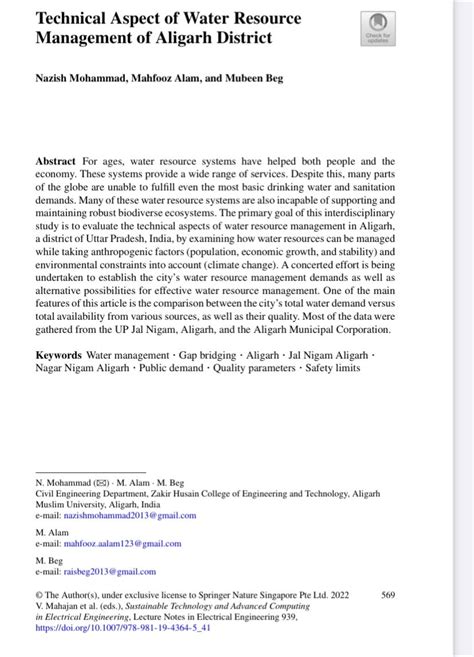 Technical Aspect of Water Resource Management of Aligarh District

Check for updates

Nazish Mohammad, Mahfooz Alam, and Mubeen Beg

Abstract For ages, water resource systems have helped both people and the economy. These systems provide a wide range of services. Despite this, many parts of the globe are unable to fulfill even the most basic drinking water and sanitation demands. Many of these water resource systems are also incapable of supporting and maintaining robust biodiverse ecosystems. The primary goal of this interdisciplinary study is to evaluate the technical aspects of water resource management in Aligarh, a district of Uttar Pradesh, India, by examining how water resources can be managed while taking anthropogenic factors (population, economic growth, and stability) and environmental constraints into account (climate change). A concerted effort is being undertaken to establish the city's water resource management demands as well as alternative possibilities for effective water resource management. One of the main features of this article is the comparison between the city's total water demand versus total availability from various sources, as well as their quality. Most of the data were gathered from the UP Jal Nigam, Aligarh, and the Aligarh Municipal Corporation.

Keywords Water management · Gap bridging · Aligarh · Jal Nigam Aligarh · Nagar Nigam Aligarh · Public demand · Quality parameters · Safety limits

N. Mohammad (✉) · M. Alam · M. Beg
Civil Engineering Department, Zakir Husain College of Engineering and Technology, Aligarh Muslim University, Aligarh, India
e-mail: nazishmohammad2013@gmail.com

M. Alam
e-mail: mahfooz.aalam123@gmail.com

M. Beg
e-mail: raisbeg2013@gmail.com

© The Author(s), under exclusive license to Springer Nature Singapore Pte Ltd. 2022
V. Mahajan et al. (eds.), Sustainable Technology and Advanced Computing in Electrical Engineering, Lecture Notes in Electrical Engineering 939, https://doi.org/10.1007/978-981-19-4364-5_41

569